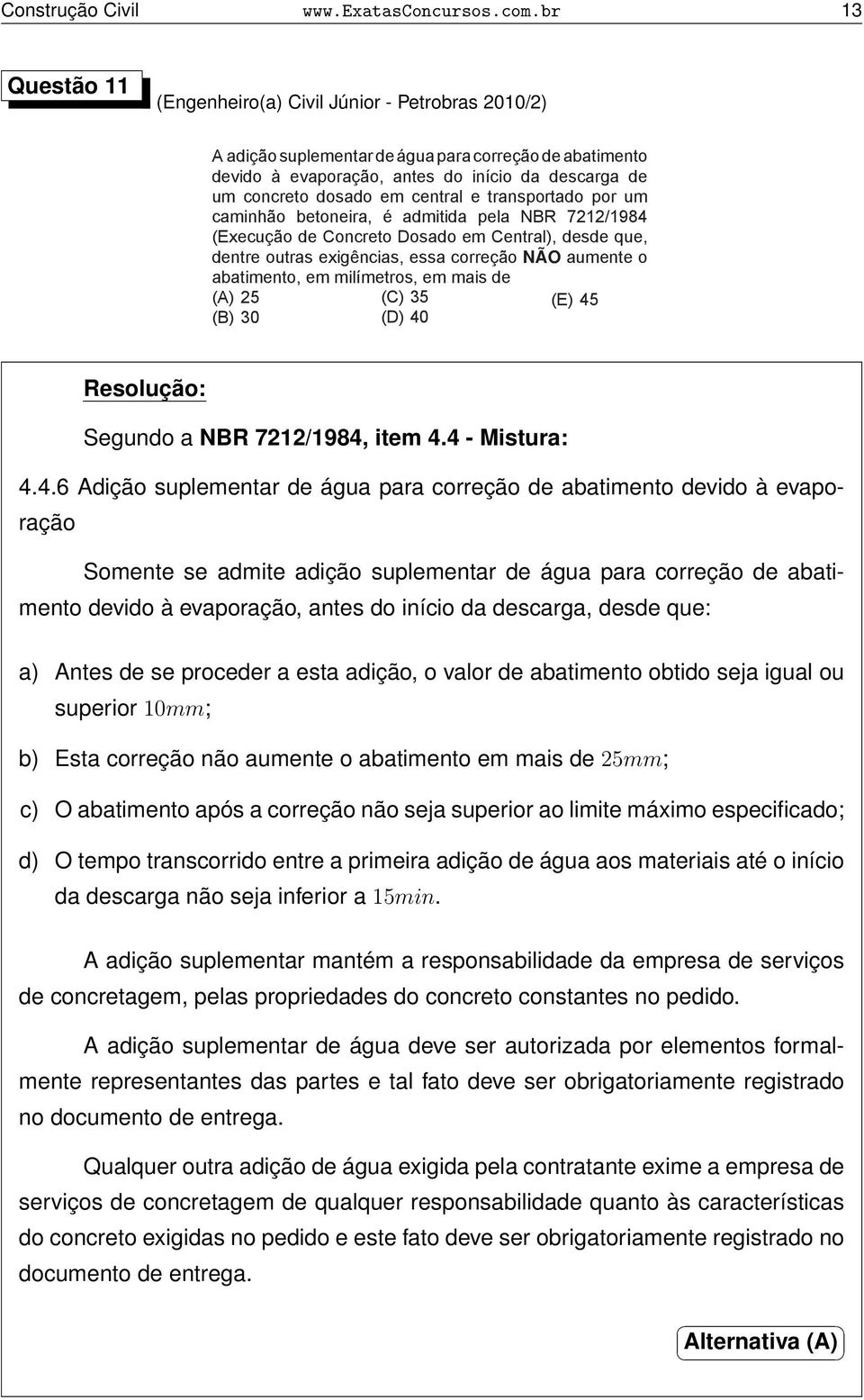 Construção Civil www.ExatasConcursos.com.br 13

Questão 11 (Engenheiro(a) Civil Júnior - Petrobras 2010/2)

A adição suplementar de água para correção de abatimento devido à evaporação, antes do início da descarga de um concreto dosado em central e transportado por um caminhão betoneira, é admitida pela NBR 7212/1984 (Execução de Concreto Dosado em Central), desde que, dentre outras exigências, essa correção NÃO aumente o abatimento, em milímetros, em mais de

(A) 25
(B) 30
(C) 35
(D) 40
(E) 45

Resolução:

Segundo a NBR 7212/1984, item 4.4 - Mistura:

4.4.6 Adição suplementar de água para correção de abatimento devido à evaporação

Somente se admite adição suplementar de água para correção de abatimento devido à evaporação, antes do início da descarga, desde que:

a) Antes de se proceder a esta adição, o valor de abatimento obtido seja igual ou superior $10mm$;

b) Esta correção não aumente o abatimento em mais de $25mm$;

c) O abatimento após a correção não seja superior ao limite máximo especificado;

d) O tempo transcorrido entre a primeira adição de água aos materiais até o início da descarga não seja inferior a $15min$.

A adição suplementar mantém a responsabilidade da empresa de serviços de concretagem, pelas propriedades do concreto constantes no pedido.

A adição suplementar de água deve ser autorizada por elementos formalmente representantes das partes e tal fato deve ser obrigatoriamente registrado no documento de entrega.

Qualquer outra adição de água exigida pela contratante exime a empresa de serviços de concretagem de qualquer responsabilidade quanto às características do concreto exigidas no pedido e este fato deve ser obrigatoriamente registrado no documento de entrega.

Alternativa (A)